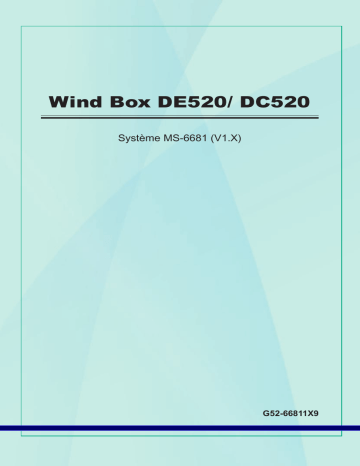 Wind Box DE520/ DC520

Système MS-6681 (V1.X)

G52-66811X9